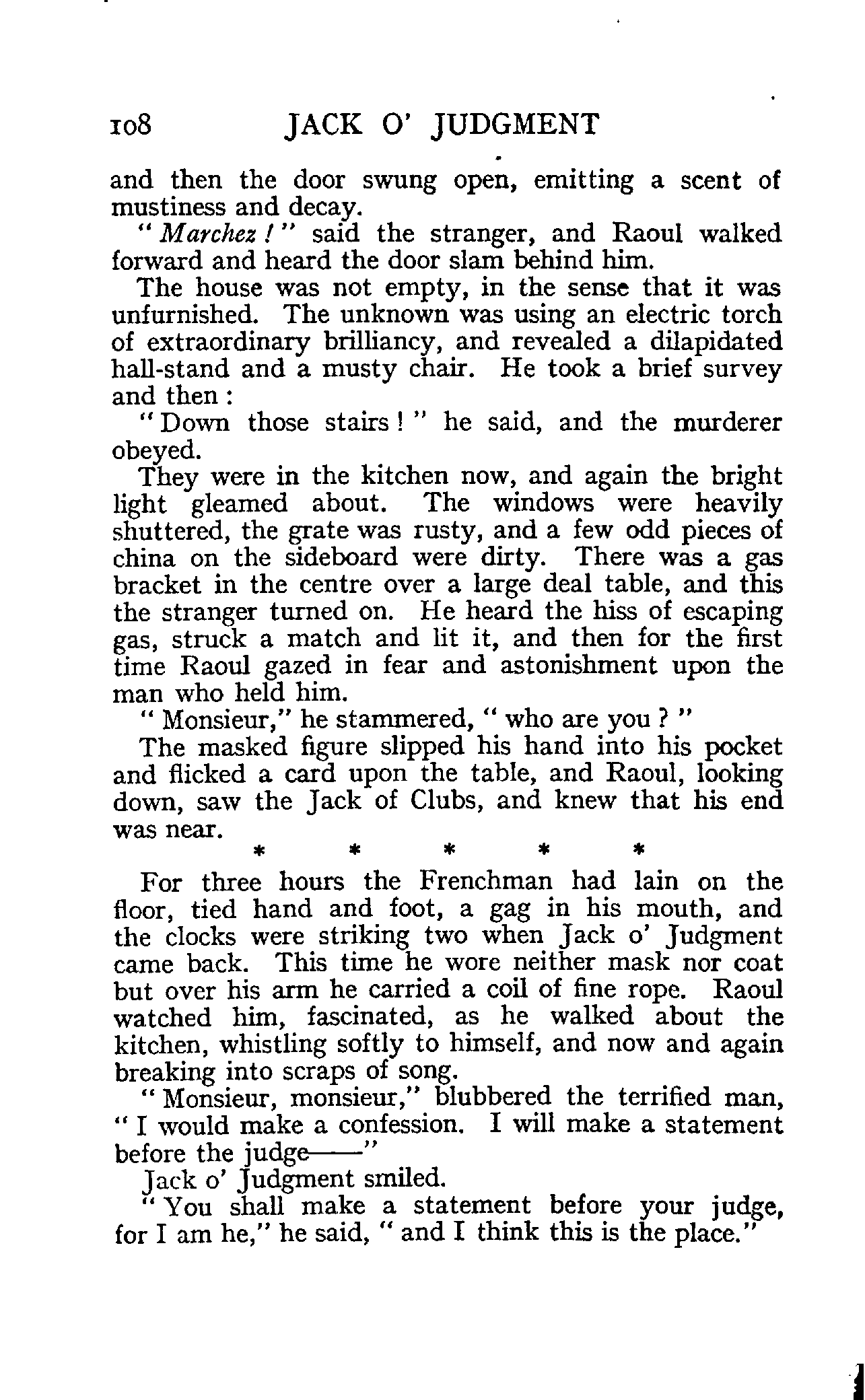 108 JACK O' JUDGMENT

and then the door swung open, emitting a scent of mustiness and decay.

"Marchez!" said the stranger, and Raoul walked forward and heard the door slam behind him.

The house was not empty, in the sense that it was unfurnished. The unknown was using an electric torch of extraordinary brilliancy, and revealed a dilapidated hall-stand and a musty chair. He took a brief survey and then:

"Down those stairs!" he said, and the murderer obeyed.

They were in the kitchen now, and again the bright light gleamed about. The windows were heavily shuttered, the grate was rusty, and a few odd pieces of china on the sideboard were dirty. There was a gas bracket in the centre over a large deal table, and this the stranger turned on. He heard the hiss of escaping gas, struck a match and lit it, and then for the first time Raoul gazed in fear and astonishment upon the man who held him.

"Monsieur," he stammered, "who are you?"

The masked figure slipped his hand into his pocket and flicked a card upon the table, and Raoul, looking down, saw the Jack of Clubs, and knew that his end was near.

* * * * *

For three hours the Frenchman had lain on the floor, tied hand and foot, a gag in his mouth, and the clocks were striking two when Jack o' Judgment came back. This time he wore neither mask nor coat but over his arm he carried a coil of fine rope. Raoul watched him, fascinated, as he walked about the kitchen, whistling softly to himself, and now and again breaking into scraps of song.

"Monsieur, monsieur," blubbered the terrified man, "I would make a confession. I will make a statement before the judge——"

Jack o' Judgment smiled.

"You shall make a statement before your judge, for I am he," he said, "and I think this is the place."